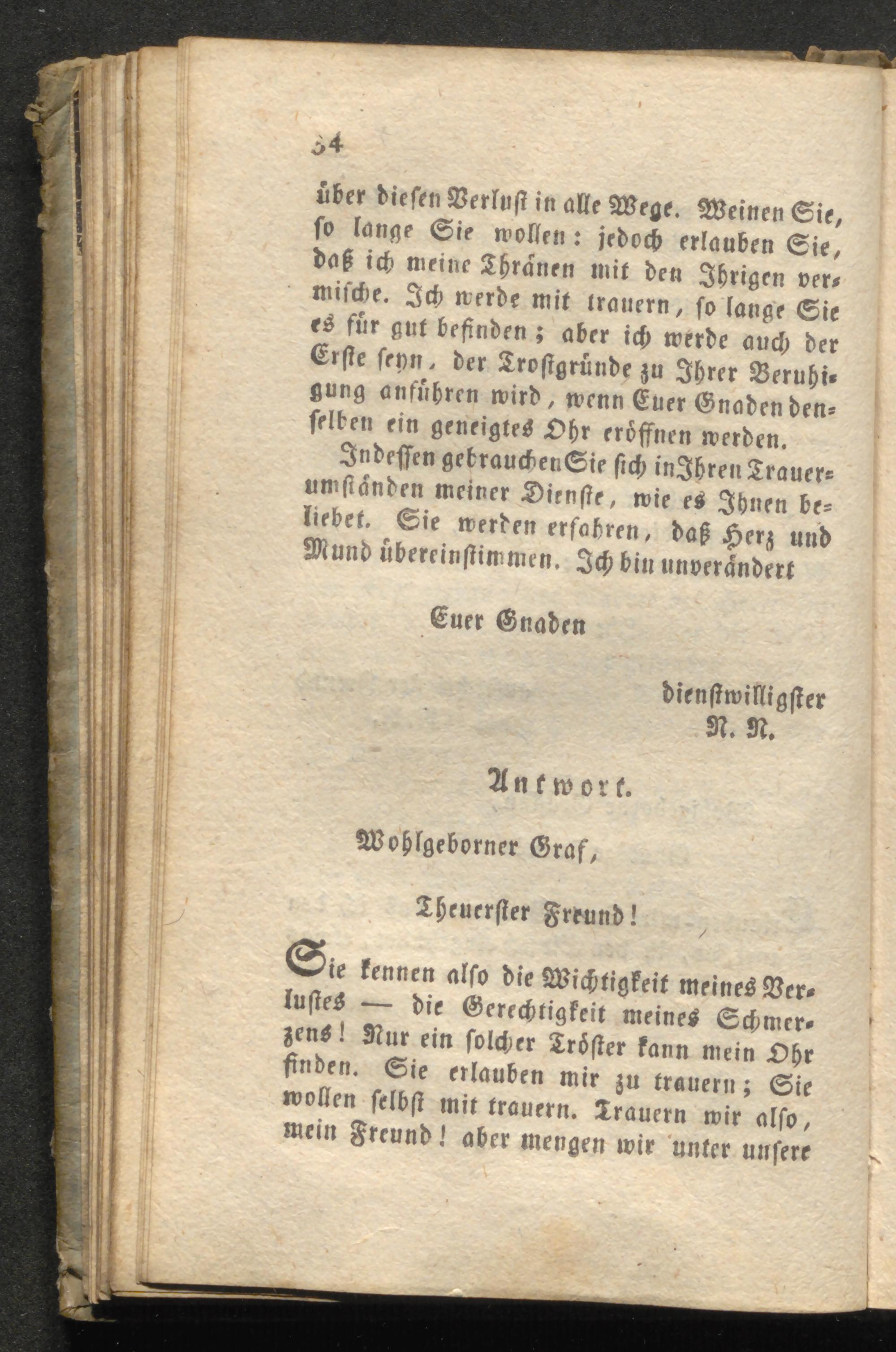 54

über diesen Verlust in alle Wege. Weinen Sie, so lange Sie wollen: jedoch erlauben Sie, daß ich meine Thränen mit den Ihrigen vermische. Ich werde mit trauern, so lange Sie es für gut befinden; aber ich werde auch der Erste seyn, der Trostgründe zu Ihrer Beruhigung anführen wird, wenn Euer Gnaden denselben ein geneigtes Ohr eröffnen werden.

Indessen gebrauchen Sie sich in Ihren Trauerumständen meiner Dienste, wie es Ihnen beliebet. Sie werden erfahren, daß Herz und Mund übereinstimmen. Ich bin unverändert

Euer Gnaden

dienstwilligster
N. N.

Antwort.

Wohlgeborner Graf,

Theuerster Freund!

Sie kennen also die Wichtigkeit meines Verlustes — die Gerechtigkeit meines Schmerzens! Nur ein solcher Tröster kann mein Ohr finden. Sie erlauben mir zu trauern; Sie wollen selbst mit trauern. Trauern wir also, mein Freund! aber mengen wir unter unsere